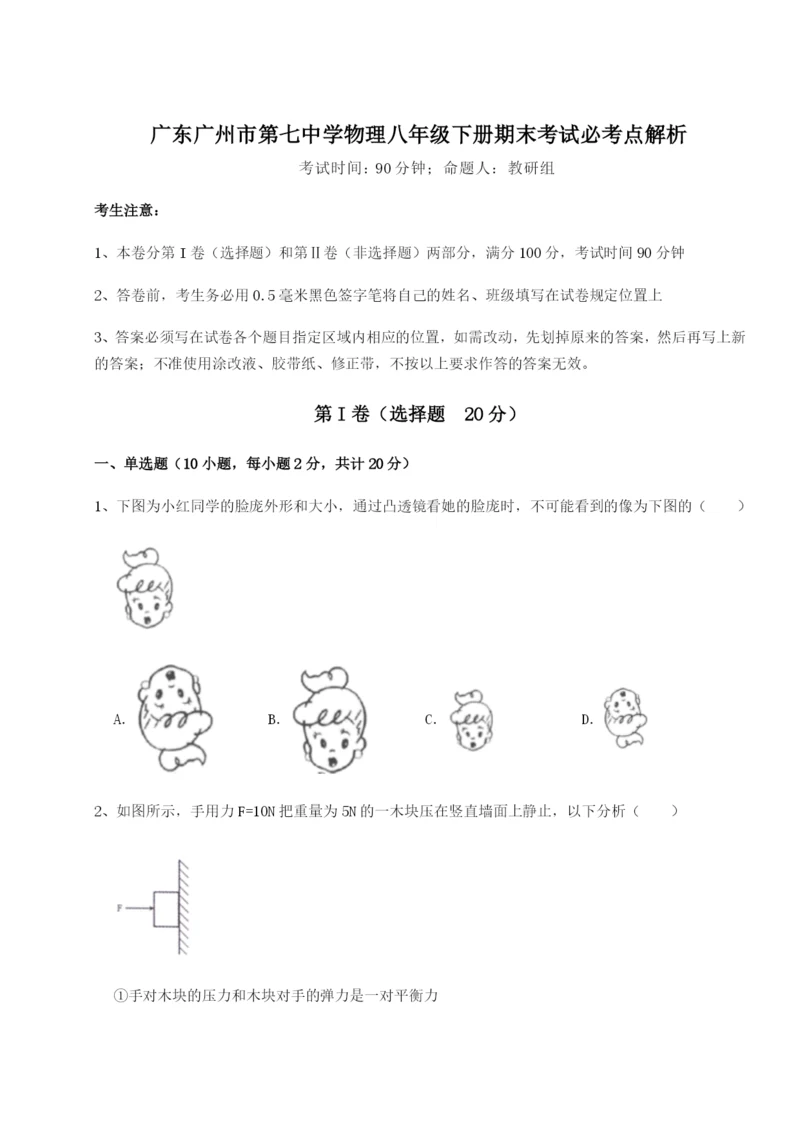 广东广州市第七中学物理八年级下册期末考试必考点解析

考试时间：90分钟；命题人：教研组

考生注意：

1、本卷分第I卷（选择题）和第Ⅱ卷（非选择题）两部分，满分100分，考试时间90分钟

2、答卷前，考生务必用0.5毫米黑色签字笔将自己的姓名、班级填写在试卷规定位置上

3、答案必须写在试卷各个题目指定区域内相应的位置，如需改动，先划掉原来的答案，然后再写上新的答案；不准使用涂改液、胶带纸、修正带，不按以上要求作答的答案无效。

第I卷（选择题 20分）

一、单选题（10小题，每小题2分，共计20分）

1、下图为小红同学的脸庞外形和大小，通过凸透镜看她的脸庞时，不可能看到的像为下图的（ ）

A. B. C. D.

2、如图所示，手用力F=10N把重量为5N的一木块压在竖直墙面上静止，以下分析（ ）

F

①手对木块的压力和木块对手的弹力是一对平衡力